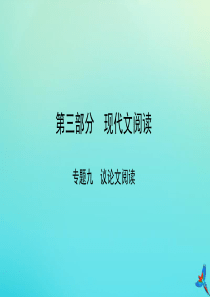 第三部分　现代文阅读

专题九　议论文阅读